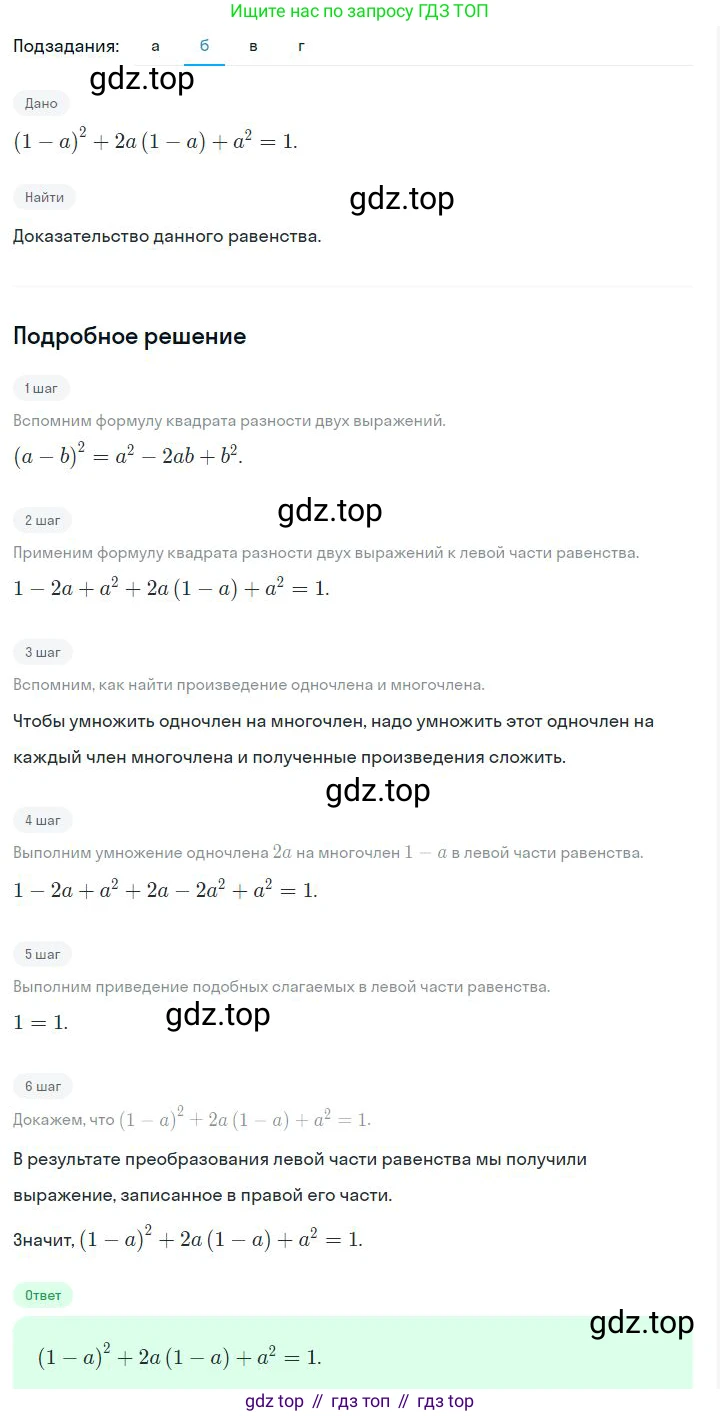 Ищите нас по запросу ГДЗ ТОП

Подзадания: а б в г

gdz.top

Дано

$(1-a)^2+2a(1-a)+a^2=1.$

Найти

gdz.top

Доказательство данного равенства.

Подробное решение

1 шаг

Вспомним формулу квадрата разности двух выражений.

$(a-b)^2=a^2-2ab+b^2.$

gdz.top

2 шаг

Применим формулу квадрата разности двух выражений к левой части равенства.

$1-2a+a^2+2a(1-a)+a^2=1.$

3 шаг

Вспомним, как найти произведение одночлена и многочлена.

Чтобы умножить одночлен на многочлен, надо умножить этот одночлен на каждый член многочлена и полученные произведения сложить.

gdz.top

4 шаг

Выполним умножение одночлена $2a$ на многочлен $1-a$ в левой части равенства.

$1-2a+a^2+2a-2a^2+a^2=1.$

5 шаг

Выполним приведение подобных слагаемых в левой части равенства.

$1=1.$ gdz.top

6 шаг

Докажем, что $(1-a)^2+2a(1-a)+a^2=1.$

В результате преобразования левой части равенства мы получили выражение, записанное в правой его части.

Значит, $(1-a)^2+2a(1-a)+a^2=1.$

Ответ

gdz.top

$(1-a)^2+2a(1-a)+a^2=1.$

gdz top // гдз топ // гдз top